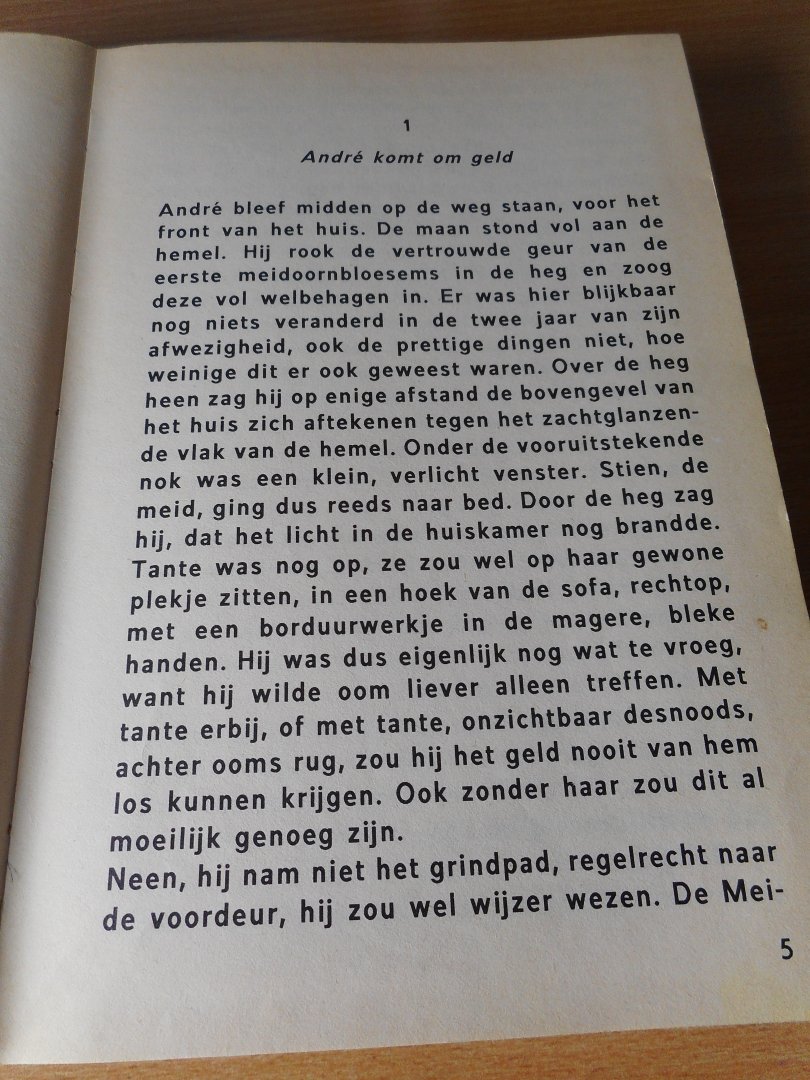 1

André komt om geld

André bleef midden op de weg staan, voor het front van het huis. De maan stond vol aan de hemel. Hij rook de vertrouwde geur van de eerste meidoornbloesems in de heg en zoog deze vol welbehagen in. Er was hier blijkbaar nog niets veranderd in de twee jaar van zijn afwezigheid, ook de prettige dingen niet, hoe weinige dit er ook geweest waren. Over de heg heen zag hij op enige afstand de bovengevel van het huis zich aftekenen tegen het zachtglanzende vlak van de hemel. Onder de vooruitstekende nok was een klein, verlicht venster. Stien, de meid, ging dus reeds naar bed. Door de heg zag hij, dat het licht in de huiskamer nog brandde. Tante was nog op, ze zou wel op haar gewone plekje zitten, in een hoek van de sofa, rechtop, met een borduurwerkje in de magere, bleke handen. Hij was dus eigenlijk nog wat te vroeg, want hij wilde oom liever alleen treffen. Met tante erbij, of met tante, onzichtbaar desnoods, achter ooms rug, zou hij het geld nooit van hem los kunnen krijgen. Ook zonder haar zou dit al moeilijk genoeg zijn.

Neen, hij nam niet het grindpad, regelrecht naar de voordeur, hij zou wel wijzer wezen. De Mei-

5